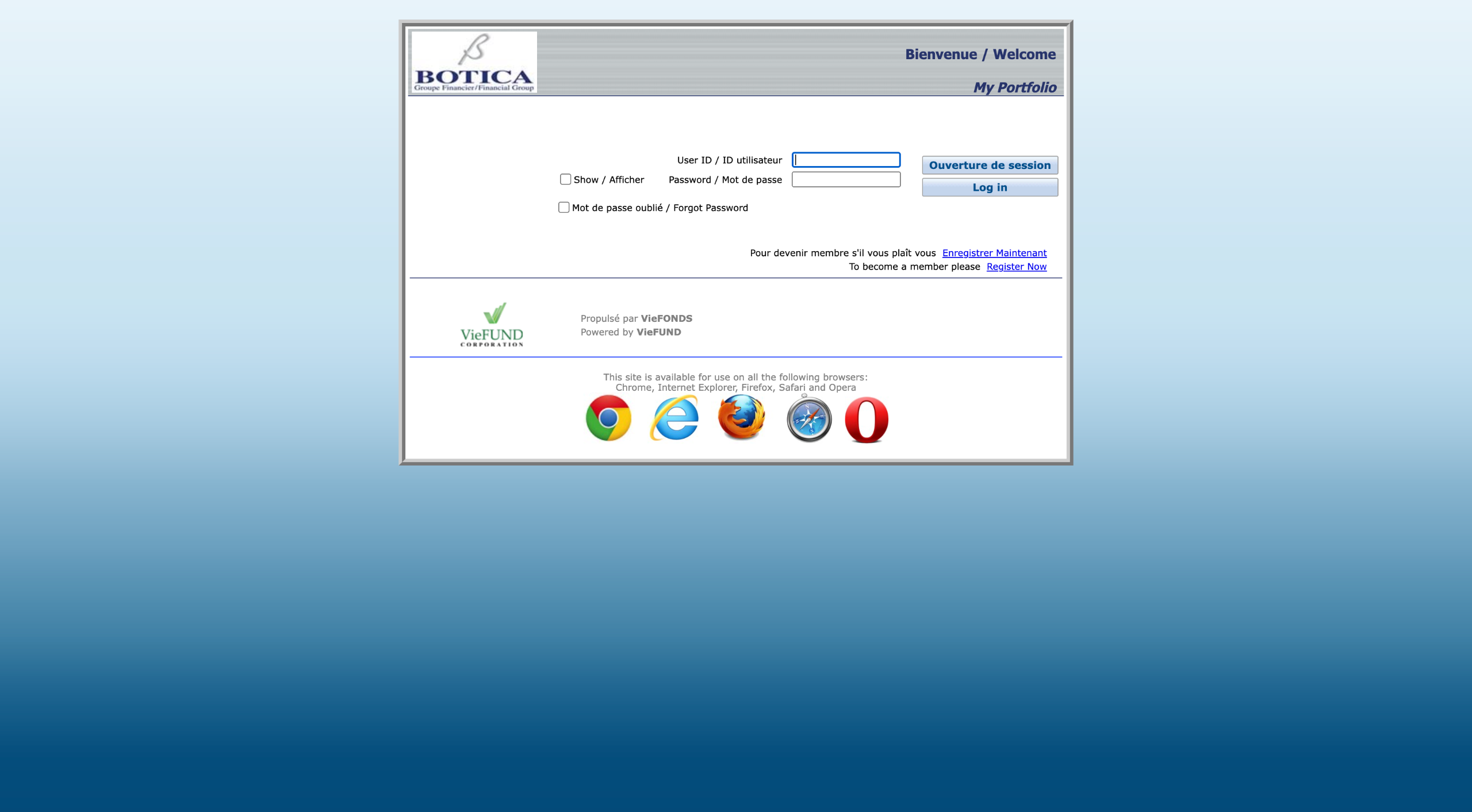 BOTICA
Groupe Financier/Financial Group

Bienvenue / Welcome

My Portfolio

User ID / ID utilisateur

Show / Afficher Password / Mot de passe

Ouverture de session

Log in

Mot de passe oublié / Forgot Password

Pour devenir membre s'il vous plaît vous Enregistrer Maintenant
To become a member please Register Now

VieFUND
CORPORATION

Propulsé par VieFONDS
Powered by VieFUND

This site is available for use on all the following browsers:
Chrome, Internet Explorer, Firefox, Safari and Opera